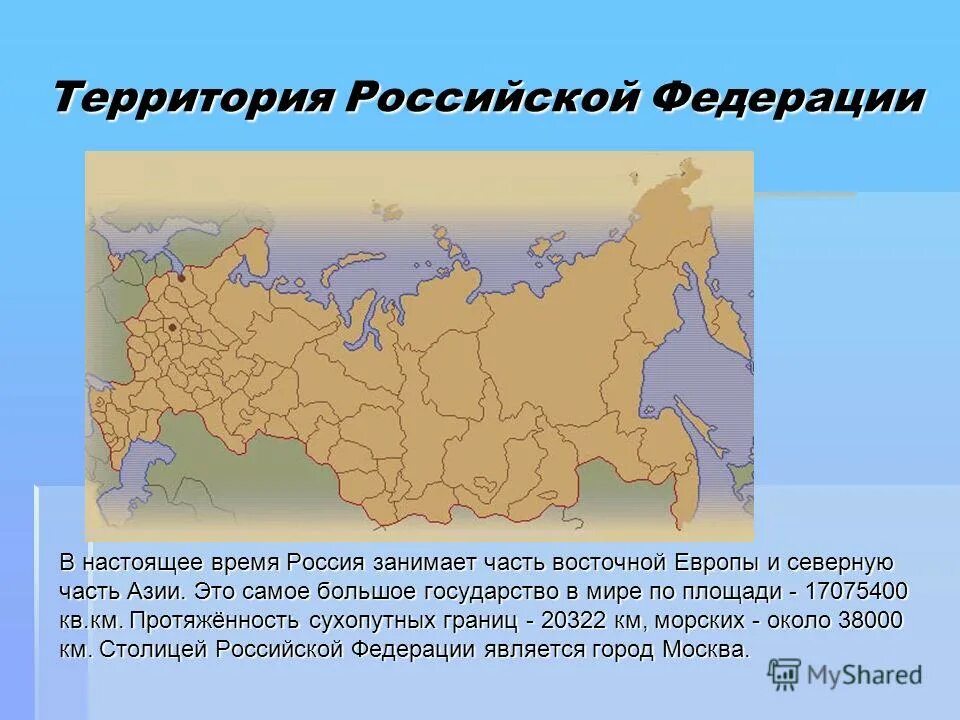 Территория Российской Федерации

В настоящее время Россия занимает часть восточной Европы и северную часть Азии. Это самое большое государство в мире по площади - 17075400 кв.км. Протяжённость сухопутных границ - 20322 км, морских - около 38000 км. Столицей Российской Федерации является город Москва.

MyShared